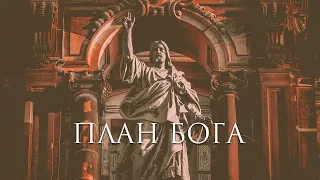 ПЛАН БОГА